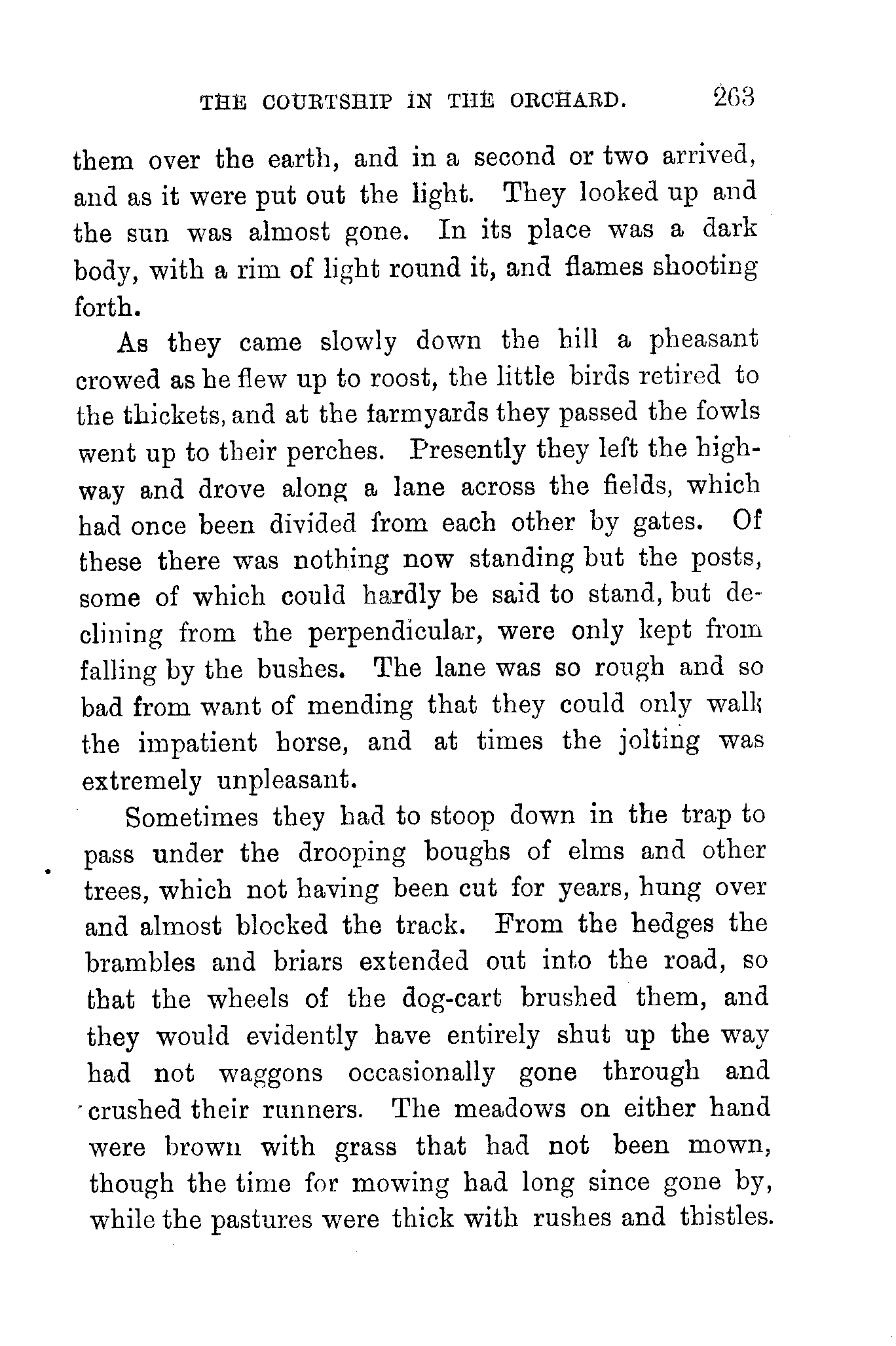 THE COURTSHIP IN THE ORCHARD. 263

them over the earth, and in a second or two arrived, and as it were put out the light. They looked up and the sun was almost gone. In its place was a dark body, with a rim of light round it, and flames shooting forth.

As they came slowly down the hill a pheasant crowed as he flew up to roost, the little birds retired to the thickets, and at the farmyards they passed the fowls went up to their perches. Presently they left the highway and drove along a lane across the fields, which had once been divided from each other by gates. Of these there was nothing now standing but the posts, some of which could hardly be said to stand, but declining from the perpendicular, were only kept from falling by the bushes. The lane was so rough and so bad from want of mending that they could only walk the impatient horse, and at times the jolting was extremely unpleasant.

Sometimes they had to stoop down in the trap to pass under the drooping boughs of elms and other trees, which not having been cut for years, hung over and almost blocked the track. From the hedges the brambles and briars extended out into the road, so that the wheels of the dog-cart brushed them, and they would evidently have entirely shut up the way had not waggons occasionally gone through and crushed their runners. The meadows on either hand were brown with grass that had not been mown, though the time for mowing had long since gone by, while the pastures were thick with rushes and thistles.